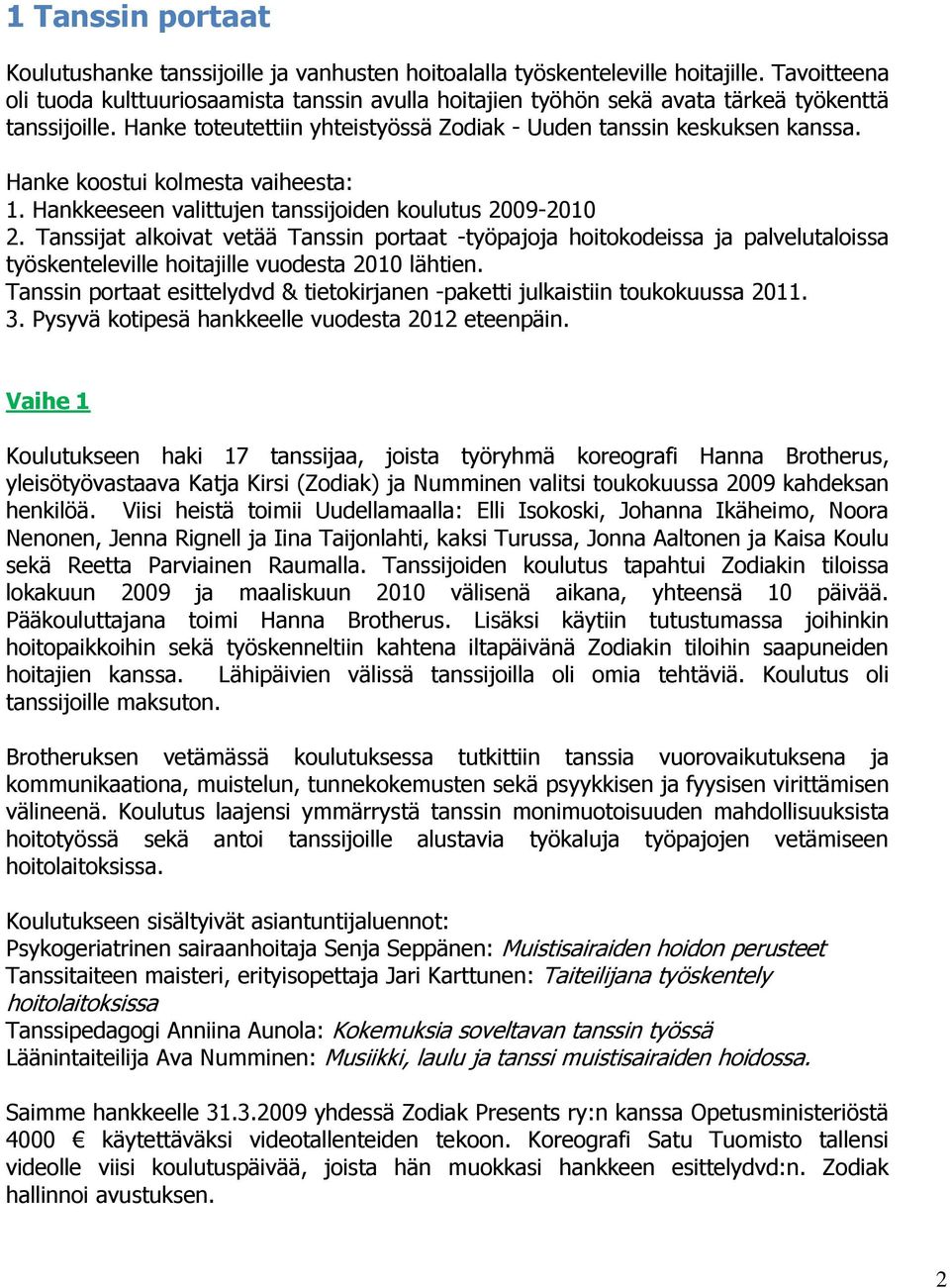 1 Tanssin portaat

Koulutushanke tanssijoille ja vanhusten hoitoalalla työskenteleville hoitajille. Tavoitteena oli tuoda kulttuuriosaamista tanssin avulla hoitajien työhön sekä avata tärkeä työkenttä tanssijoille. Hanke toteutettiin yhteistyössä Zodiak - Uuden tanssin keskuksen kanssa.

Hanke koostui kolmesta vaiheesta:
1. Hankkeeseen valittujen tanssijoiden koulutus 2009-2010
2. Tanssijat alkoivat vetää Tanssin portaat -työpajoja hoitokodeissa ja palvelutaloissa työskenteleville hoitajille vuodesta 2010 lähtien.
Tanssin portaat esittelydvd & tietokirjanen -paketti julkaistiin toukokuussa 2011.
3. Pysyvä kotipesä hankkeelle vuodesta 2012 eteenpäin.

Vaihe 1

Koulutukseen haki 17 tanssijaa, joista työryhmä koreografi Hanna Brotherus, yleisötyövastaava Katja Kirsi (Zodiak) ja Numminen valitsi toukokuussa 2009 kahdeksan henkilöä. Viisi heistä toimii Uudellamaalla: Elli Isokoski, Johanna Ikäheimo, Noora Nenonen, Jenna Rignell ja Iina Taijonlahti, kaksi Turussa, Jonna Aaltonen ja Kaisa Koulu sekä Reetta Parviainen Raumalla. Tanssijoiden koulutus tapahtui Zodiakin tiloissa lokakuun 2009 ja maaliskuun 2010 välisenä aikana, yhteensä 10 päivää. Pääkouluttajana toimi Hanna Brotherus. Lisäksi käytiin tutustumassa joihinkin hoitopaikkoihin sekä työskenneltiin kahtena iltapäivänä Zodiakin tiloihin saapuneiden hoitajien kanssa. Lähipäivien välissä tanssijoilla oli omia tehtäviä. Koulutus oli tanssijoille maksuton.

Brotheruksen vetämässä koulutuksessa tutkittiin tanssia vuorovaikutuksena ja kommunikaationa, muistelun, tunnekokemusten sekä psyykkisen ja fyysisen virittämisen välineenä. Koulutus laajensi ymmärrystä tanssin monimuotoisuuden mahdollisuuksista hoitotyössä sekä antoi tanssijoille alustavia työkaluja työpajojen vetämiseen hoitolaitoksissa.

Koulutukseen sisältyivät asiantuntijaluennot:
Psykogeriatrinen sairaanhoitaja Senja Seppänen: Muistisairaiden hoidon perusteet
Tanssitaiteen maisteri, erityisopettaja Jari Karttunen: Taiteilijana työskentely hoitolaitoksissa
Tanssipedagogi Anniina Aunola: Kokemuksia soveltavan tanssin työssä
Läänintaiteilija Ava Numminen: Musiikki, laulu ja tanssi muistisairaiden hoidossa.

Saimme hankkeelle 31.3.2009 yhdessä Zodiak Presents ry:n kanssa Opetusministeriöstä 4000 € käytettäväksi videotallenteiden tekoon. Koreografi Satu Tuomisto tallensi videolle viisi koulutuspäivää, joista hän muokkasi hankkeen esittelydvd:n. Zodiak hallinnoi avustuksen.

2